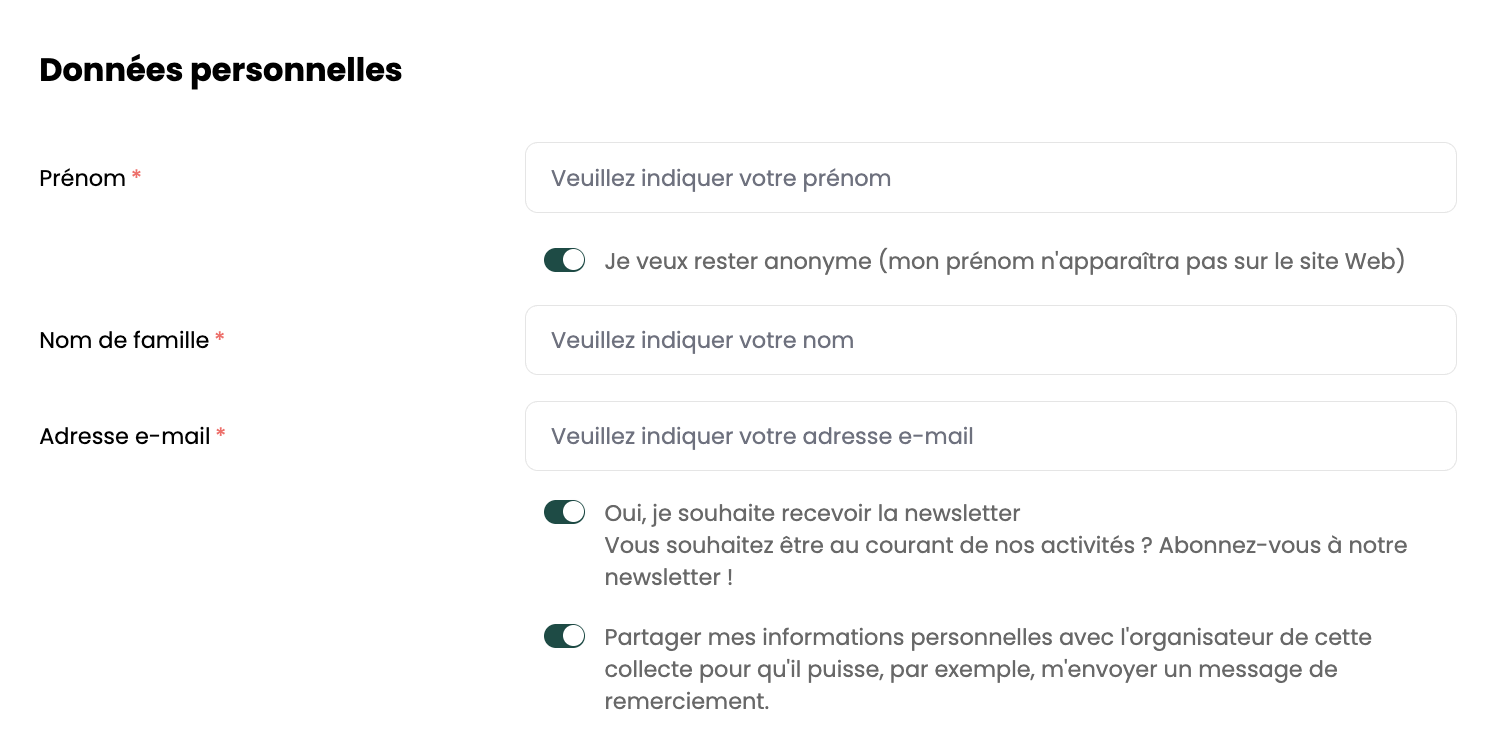 Données personnelles

Prénom *

Veuillez indiquer votre prénom

Je veux rester anonyme (mon prénom n'apparaîtra pas sur le site Web)

Nom de famille *

Veuillez indiquer votre nom

Adresse e-mail *

Veuillez indiquer votre adresse e-mail

Oui, je souhaite recevoir la newsletter
Vous souhaitez être au courant de nos activités ? Abonnez-vous à notre newsletter !

Partager mes informations personnelles avec l'organisateur de cette collecte pour qu'il puisse, par exemple, m'envoyer un message de remerciement.